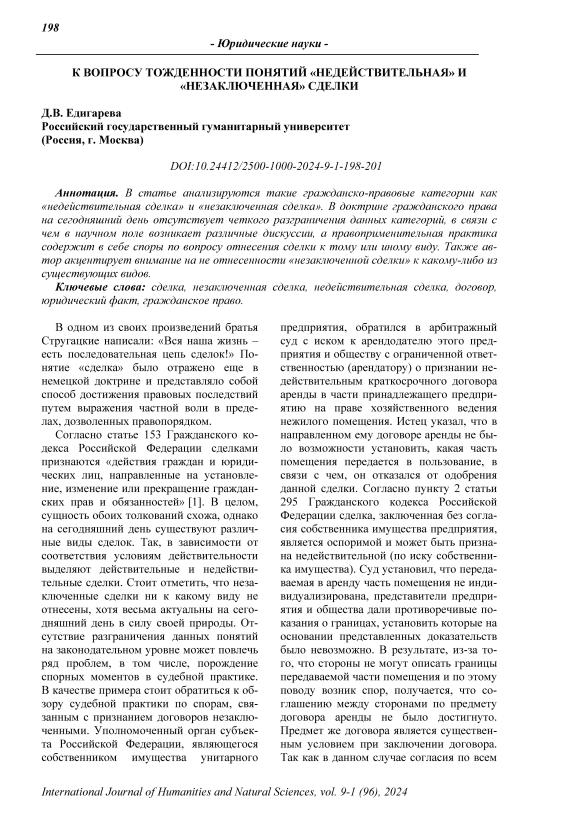 198

- Юридические науки -

К ВОПРОСУ ТОЖДЕННОСТИ ПОНЯТИЙ «НЕДЕЙСТВИТЕЛЬНАЯ» И «НЕЗАКЛЮЧЕННАЯ» СДЕЛКИ

Д.В. Едигарева
Российский государственный гуманитарный университет
(Россия, г. Москва)

DOI:10.24412/2500-1000-2024-9-1-198-201

Аннотация. В статье анализируются такие гражданско-правовые категории как «недействительная сделка» и «незаключенная сделка». В доктрине гражданского права на сегодняшний день отсутствует четкого разграничения данных категорий, в связи с чем в научном поле возникает различные дискуссии, а правоприменительная практика содержит в себе споры по вопросу отнесения сделки к тому или иному виду. Также автор акцентирует внимание на не отнесенности «незаключенной сделки» к какому-либо из существующих видов.

Ключевые слова: сделка, незаключенная сделка, недействительная сделка, договор, юридический факт, гражданское право.

В одном из своих произведений братья Стругацкие написали: «Вся наша жизнь – есть последовательная цепь сделок!» Понятие «сделка» было отражено еще в немецкой доктрине и представляло собой способ достижения правовых последствий путем выражения частной воли в пределах, дозволенных правопорядком.

Согласно статье 153 Гражданского кодекса Российской Федерации сделками признаются «действия граждан и юридических лиц, направленные на установление, изменение или прекращение гражданских прав и обязанностей» [1]. В целом, сущность обоих толкований схожа, однако на сегодняшний день существуют различные виды сделок. Так, в зависимости от соответствия условиям действительности выделяют действительные и недействительные сделки. Стоит отметить, что незаключенные сделки ни к какому виду не отнесены, хотя весьма актуальны на сегодняшний день в силу своей природы. Отсутствие разграничения данных понятий на законодательном уровне может повлечь ряд проблем, в том числе, порождение спорных моментов в судебной практике. В качестве примера стоит обратиться к обзору судебной практики по спорам, связанным с признанием договоров незаключенными. Уполномоченный орган субъекта Российской Федерации, являющегося собственником имущества унитарного предприятия, обратился в арбитражный суд с иском к арендодателю этого предприятия и обществу с ограниченной ответственностью (арендатору) о признании недействительным краткосрочного договора аренды в части принадлежащего предприятию на праве хозяйственного ведения нежилого помещения. Истец указал, что в направленном ему договоре аренды не было возможности установить, какая часть помещения передается в пользование, в связи с чем, он отказался от одобрения данной сделки. Согласно пункту 2 статьи 295 Гражданского кодекса Российской Федерации сделка, заключенная без согласия собственника имущества предприятия, является оспоримой и может быть признана недействительной (по иску собственника имущества). Суд установил, что передаваемая в аренду часть помещения не индивидуализирована, представители предприятия и общества дали противоречивые показания о границах, установить которые на основании представленных доказательств было невозможно. В результате, из-за того, что стороны не могут описать границы передаваемой части помещения и по этому поводу возник спор, получается, что соглашению между сторонами по предмету договора аренды не было достигнуто. Предмет же договора является существенным условием при заключении договора. Так как в данном случае согласия по всем

International Journal of Humanities and Natural Sciences, vol. 9-1 (96), 2024